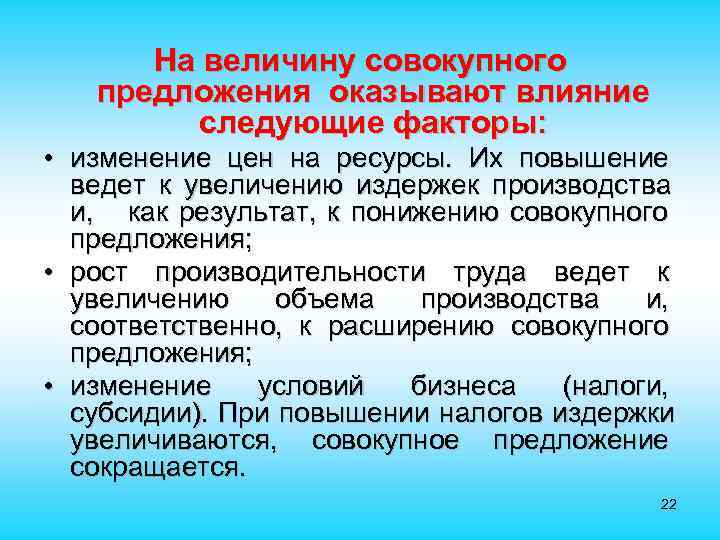 На величину совокупного предложения оказывают влияние следующие факторы:

• изменение цен на ресурсы. Их повышение ведет к увеличению издержек производства и, как результат, к понижению совокупного предложения;

• рост производительности труда ведет к увеличению объема производства и, соответственно, к расширению совокупного предложения;

• изменение условий бизнеса (налоги, субсидии). При повышении налогов издержки увеличиваются, совокупное предложение сокращается.

22